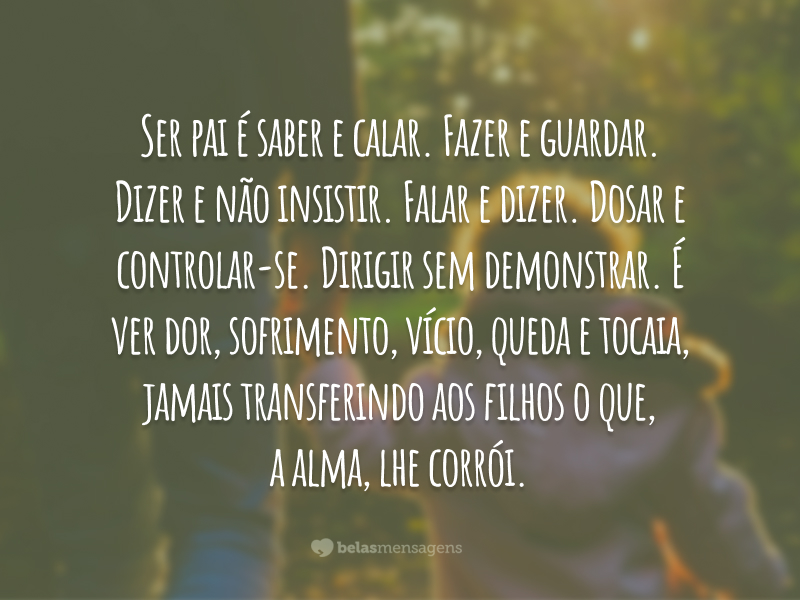 Ser pai é saber e calar. Fazer e guardar. Dizer e não insistir. Falar e dizer. Dosar e controlar-se. Dirigir sem demonstrar. É ver dor, sofrimento, vício, queda e tocaia, jamais transferindo aos filhos o que, a alma, lhe corrói.

belasmensagens